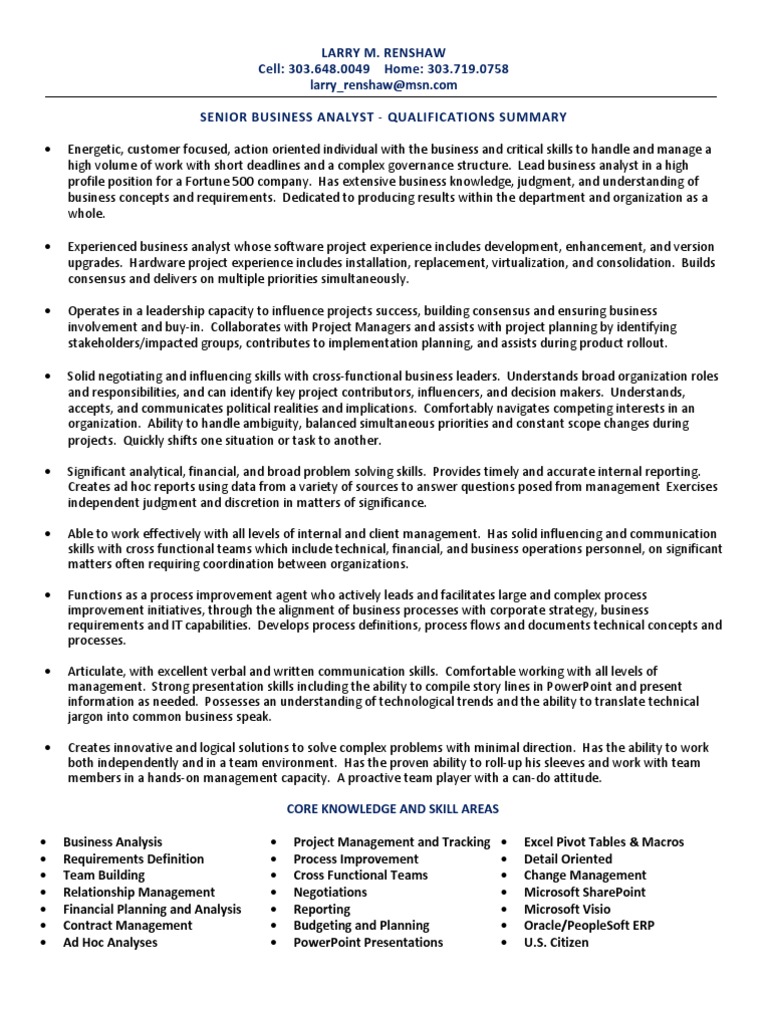 LARRY M. RENSHAW
Cell: 303.648.0049 Home: 303.719.0758
larry_renshaw@msn.com

SENIOR BUSINESS ANALYST - QUALIFICATIONS SUMMARY

• Energetic, customer focused, action oriented individual with the business and critical skills to handle and manage a high volume of work with short deadlines and a complex governance structure. Lead business analyst in a high profile position for a Fortune 500 company. Has extensive business knowledge, judgment, and understanding of business concepts and requirements. Dedicated to producing results within the department and organization as a whole.

• Experienced business analyst whose software project experience includes development, enhancement, and version upgrades. Hardware project experience includes installation, replacement, virtualization, and consolidation. Builds consensus and delivers on multiple priorities simultaneously.

• Operates in a leadership capacity to influence projects success, building consensus and ensuring business involvement and buy-in. Collaborates with Project Managers and assists with project planning by identifying stakeholders/impacted groups, contributes to implementation planning, and assists during product rollout.

• Solid negotiating and influencing skills with cross-functional business leaders. Understands broad organization roles and responsibilities, and can identify key project contributors, influencers, and decision makers. Understands, accepts, and communicates political realities and implications. Comfortably navigates competing interests in an organization. Ability to handle ambiguity, balanced simultaneous priorities and constant scope changes during projects. Quickly shifts one situation or task to another.

• Significant analytical, financial, and broad problem solving skills. Provides timely and accurate internal reporting. Creates ad hoc reports using data from a variety of sources to answer questions posed from management Exercises independent judgment and discretion in matters of significance.

• Able to work effectively with all levels of internal and client management. Has solid influencing and communication skills with cross functional teams which include technical, financial, and business operations personnel, on significant matters often requiring coordination between organizations.

• Functions as a process improvement agent who actively leads and facilitates large and complex process improvement initiatives, through the alignment of business processes with corporate strategy, business requirements and IT capabilities. Develops process definitions, process flows and documents technical concepts and processes.

• Articulate, with excellent verbal and written communication skills. Comfortable working with all levels of management. Strong presentation skills including the ability to compile story lines in PowerPoint and present information as needed. Possesses an understanding of technological trends and the ability to translate technical jargon into common business speak.

• Creates innovative and logical solutions to solve complex problems with minimal direction. Has the ability to work both independently and in a team environment. Has the proven ability to roll-up his sleeves and work with team members in a hands-on management capacity. A proactive team player with a can-do attitude.

CORE KNOWLEDGE AND SKILL AREAS

• Business Analysis
• Requirements Definition
• Team Building
• Relationship Management
• Financial Planning and Analysis
• Contract Management
• Ad Hoc Analyses

• Project Management and Tracking
• Process Improvement
• Cross Functional Teams
• Negotiations
• Reporting
• Budgeting and Planning
• PowerPoint Presentations

• Excel Pivot Tables & Macros
• Detail Oriented
• Change Management
• Microsoft SharePoint
• Microsoft Visio
• Oracle/PeopleSoft ERP
• U.S. Citizen